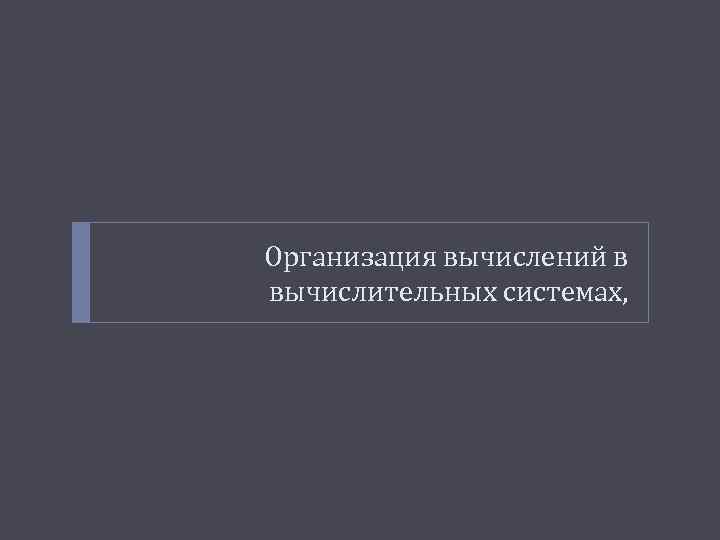 Организация вычислений в вычислительных системах,